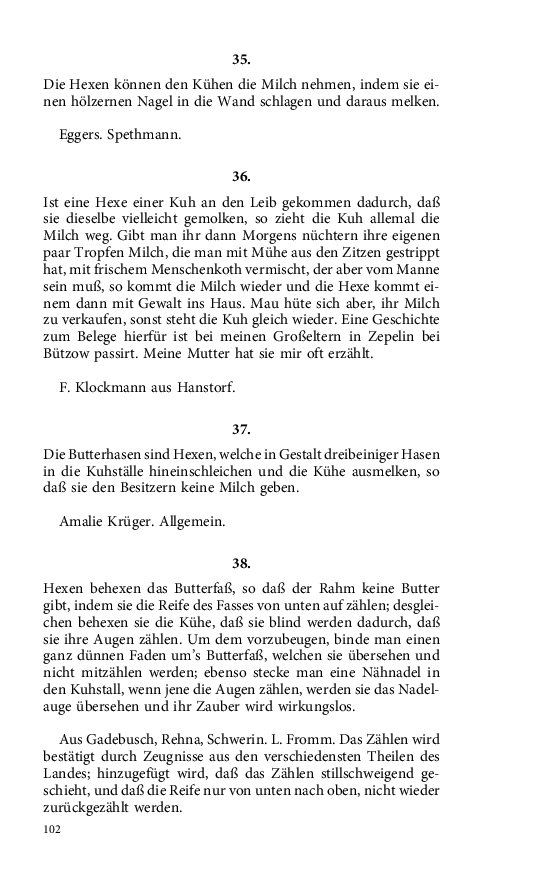 35.

Die Hexen können den Kühen die Milch nehmen, indem sie einen hölzernen Nagel in die Wand schlagen und daraus melken.

Eggers. Spethmann.

36.

Ist eine Hexe einer Kuh an den Leib gekommen dadurch, daß sie dieselbe vielleicht gemolken, so zieht die Kuh allemal die Milch weg. Gibt man ihr dann Morgens nüchtern ihre eigenen paar Tropfen Milch, die man mit Mühe aus den Zitzen gestrippt hat, mit frischem Menschenkoth vermischt, der aber vom Manne sein muß, so kommt die Milch wieder und die Hexe kommt einem dann mit Gewalt ins Haus. Mau hüte sich aber, ihr Milch zu verkaufen, sonst steht die Kuh gleich wieder. Eine Geschichte zum Belege hierfür ist bei meinen Großeltern in Zepelin bei Bützow passirt. Meine Mutter hat sie mir oft erzählt.

F. Klockmann aus Hanstorf.

37.

Die Butterhasen sind Hexen, welche in Gestalt dreibeiniger Hasen in die Kuhställe hineinschleichen und die Kühe ausmelken, so daß sie den Besitzern keine Milch geben.

Amalie Krüger. Allgemein.

38.

Hexen behexen das Butterfaß, so daß der Rahm keine Butter gibt, indem sie die Reife des Fasses von unten auf zählen; desgleichen behexen sie die Kühe, daß sie blind werden dadurch, daß sie ihre Augen zählen. Um dem vorzubeugen, binde man einen ganz dünnen Faden um's Butterfaß, welchen sie übersehen und nicht mitzählen werden; ebenso stecke man eine Nähnadel in den Kuhstall, wenn jene die Augen zählen, werden sie das Nadelauge übersehen und ihr Zauber wird wirkungslos.

Aus Gadebusch, Rehna, Schwerin. L. Fromm. Das Zählen wird bestätigt durch Zeugnisse aus den verschiedensten Theilen des Landes; hinzugefügt wird, daß das Zählen stillschweigend geschieht, und daß die Reife nur von unten nach oben, nicht wieder zurückgezählt werden.

102